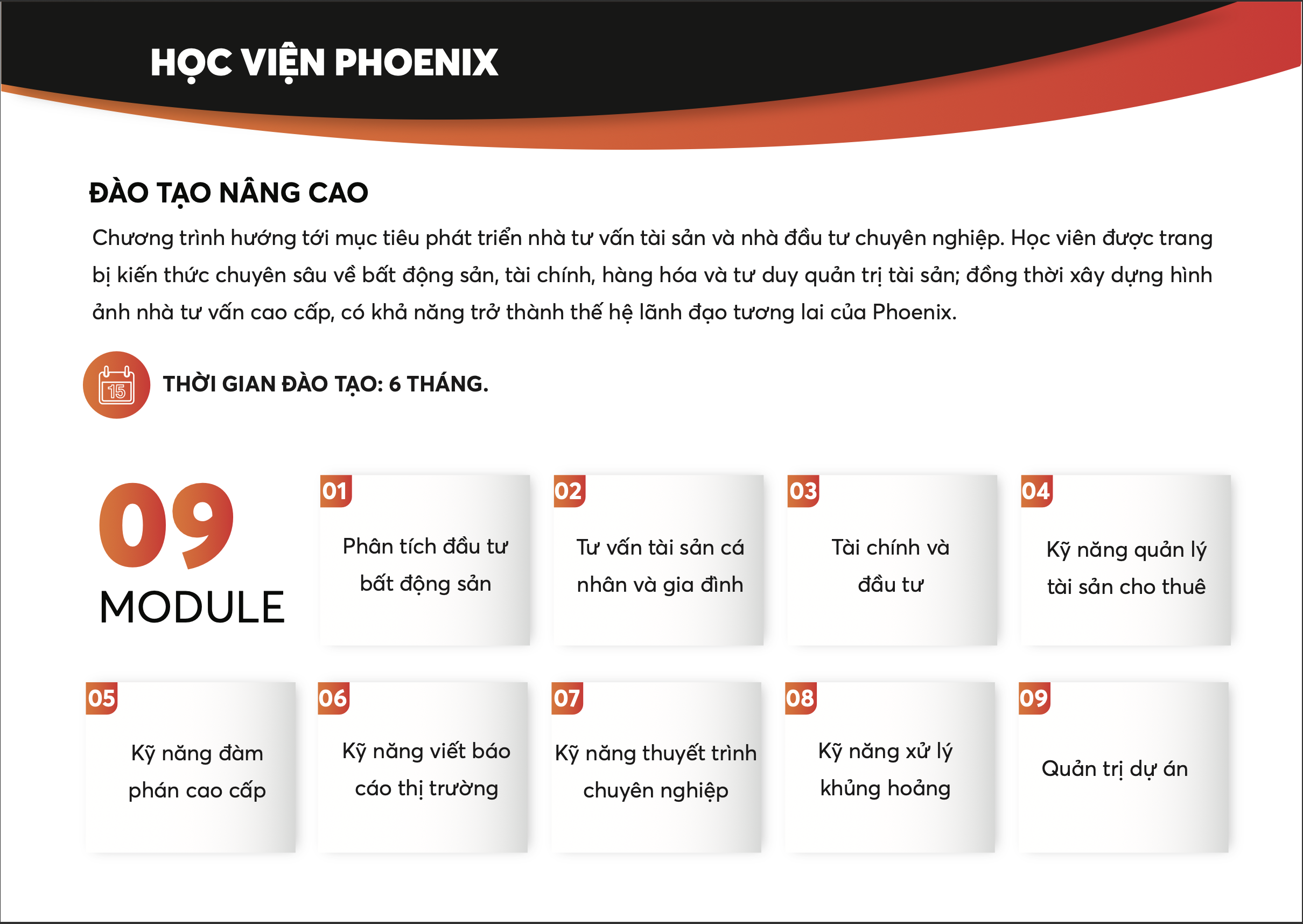 HỌC VIỆN PHOENIX

ĐÀO TẠO NÂNG CAO

Chương trình hướng tới mục tiêu phát triển nhà tư vấn tài sản và nhà đầu tư chuyên nghiệp. Học viên được trang bị kiến thức chuyên sâu về bất động sản, tài chính, hàng hóa và tư duy quản trị tài sản; đồng thời xây dựng hình ảnh nhà tư vấn cao cấp, có khả năng trở thành thế hệ lãnh đạo tương lai của Phoenix.

15

THỜI GIAN ĐÀO TẠO: 6 THÁNG.

09 MODULE

01 Phân tích đầu tư bất động sản

02 Tư vấn tài sản cá nhân và gia đình

03 Tài chính và đầu tư

04 Kỹ năng quản lý tài sản cho thuê

05 Kỹ năng đàm phán cao cấp

06 Kỹ năng viết báo cáo thị trường

07 Kỹ năng thuyết trình chuyên nghiệp

08 Kỹ năng xử lý khủng hoảng

09 Quản trị dự án